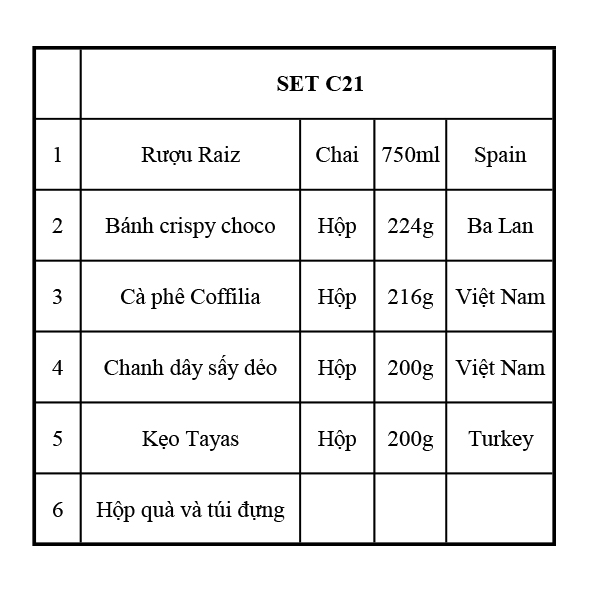 | | SET C21 | | | |
|---|---|---|---|---|
| 1 | Rượu Raiz | Chai | 750ml | Spain |
| 2 | Bánh crispy choco | Hộp | 224g | Ba Lan |
| 3 | Cà phê Coffilia | Hộp | 216g | Việt Nam |
| 4 | Chanh dây sấy dẻo | Hộp | 200g | Việt Nam |
| 5 | Kẹo Tayas | Hộp | 200g | Turkey |
| 6 | Hộp quà và túi đựng | | | |